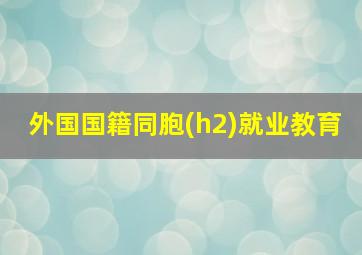 外国国籍同胞(h2)就业教育